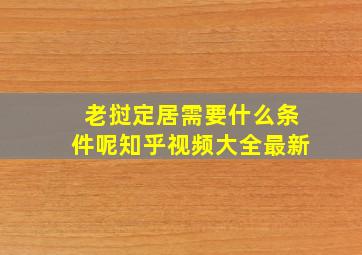 老挝定居需要什么条件呢知乎视频大全最新